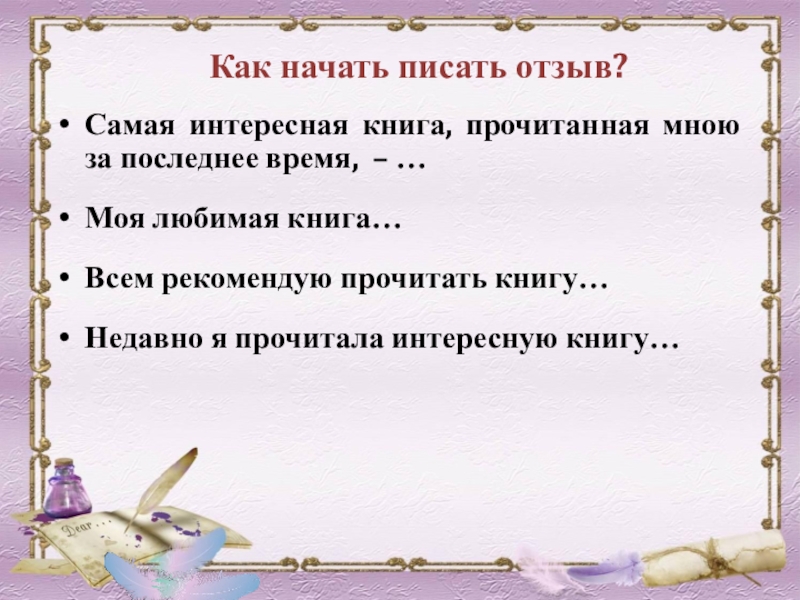 Как начать писать отзыв?

• Самая интересная книга, прочитанная мною за последнее время, – …

• Моя любимая книга…

• Всем рекомендую прочитать книгу…

• Недавно я прочитала интересную книгу…

Dear